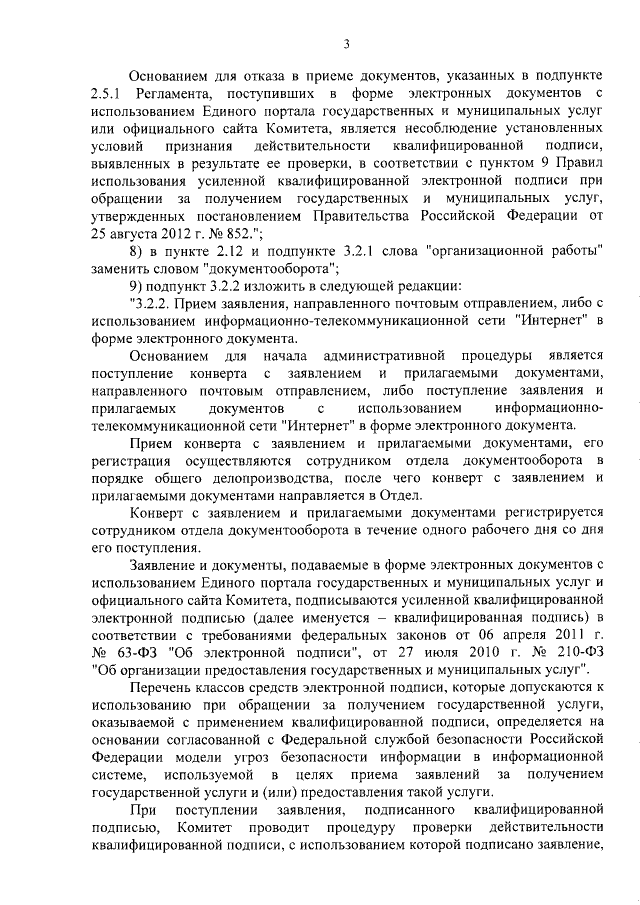 3

Основанием для отказа в приеме документов, указанных в подпункте 2.5.1 Регламента, поступивших в форме электронных документов с использованием Единого портала государственных и муниципальных услуг или официального сайта Комитета, является несоблюдение установленных условий признания действительности квалифицированной подписи, выявленных в результате ее проверки, в соответствии с пунктом 9 Правил использования усиленной квалифицированной электронной подписи при обращении за получением государственных и муниципальных услуг, утвержденных постановлением Правительства Российской Федерации от 25 августа 2012 г. № 852.";

8) в пункте 2.12 и подпункте 3.2.1 слова "организационной работы" заменить словом "документооборота";

9) подпункт 3.2.2 изложить в следующей редакции:

"3.2.2. Прием заявления, направленного почтовым отправлением, либо с использованием информационно-телекоммуникационной сети "Интернет" в форме электронного документа.

Основанием для начала административной процедуры является поступление конверта с заявлением и прилагаемыми документами, направленного почтовым отправлением, либо поступление заявления и прилагаемых документов с использованием информационно-телекоммуникационной сети "Интернет" в форме электронного документа.

Прием конверта с заявлением и прилагаемыми документами, его регистрация осуществляются сотрудником отдела документооборота в порядке общего делопроизводства, после чего конверт с заявлением и прилагаемыми документами направляется в Отдел.

Конверт с заявлением и прилагаемыми документами регистрируется сотрудником отдела документооборота в течение одного рабочего дня со дня его поступления.

Заявление и документы, подаваемые в форме электронных документов с использованием Единого портала государственных и муниципальных услуг и официального сайта Комитета, подписываются усиленной квалифицированной электронной подписью (далее именуется – квалифицированная подпись) в соответствии с требованиями федеральных законов от 06 апреля 2011 г. № 63-ФЗ "Об электронной подписи", от 27 июля 2010 г. № 210-ФЗ "Об организации предоставления государственных и муниципальных услуг".

Перечень классов средств электронной подписи, которые допускаются к использованию при обращении за получением государственной услуги, оказываемой с применением квалифицированной подписи, определяется на основании согласованной с Федеральной службой безопасности Российской Федерации модели угроз безопасности информации в информационной системе, используемой в целях приема заявлений за получением государственной услуги и (или) предоставления такой услуги.

При поступлении заявления, подписанного квалифицированной подписью, Комитет проводит процедуру проверки действительности квалифицированной подписи, с использованием которой подписано заявление,